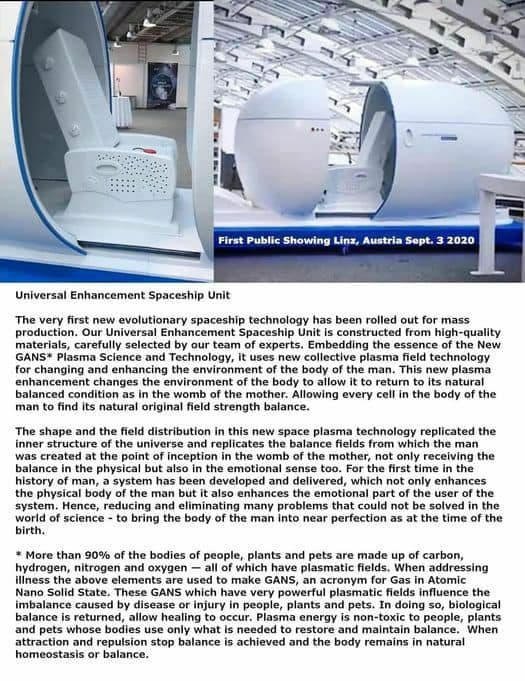 First Public Showing Linz, Austria Sept. 3 2020

Universal Enhancement Spaceship Unit

The very first new evolutionary spaceship technology has been rolled out for mass production. Our Universal Enhancement Spaceship Unit is constructed from high-quality materials, carefully selected by our team of experts. Embedding the essence of the New GANS* Plasma Science and Technology, it uses new collective plasma field technology for changing and enhancing the environment of the body of the man. This new plasma enhancement changes the environment of the body to allow it to return to its natural balanced condition as in the womb of the mother. Allowing every cell in the body of the man to find its natural original field strength balance.

The shape and the field distribution in this new space plasma technology replicated the inner structure of the universe and replicates the balance fields from which the man was created at the point of inception in the womb of the mother, not only receiving the balance in the physical but also in the emotional sense too. For the first time in the history of man, a system has been developed and delivered, which not only enhances the physical body of the man but it also enhances the emotional part of the user of the system. Hence, reducing and eliminating many problems that could not be solved in the world of science - to bring the body of the man into near perfection as at the time of the birth.

* More than 90% of the bodies of people, plants and pets are made up of carbon, hydrogen, nitrogen and oxygen — all of which have plasmatic fields. When addressing illness the above elements are used to make GANS, an acronym for Gas in Atomic Nano Solid State. These GANS which have very powerful plasmatic fields influence the imbalance caused by disease or injury in people, plants and pets. In doing so, biological balance is returned, allow healing to occur. Plasma energy is non-toxic to people, plants and pets whose bodies use only what is needed to restore and maintain balance. When attraction and repulsion stop balance is achieved and the body remains in natural homeostasis or balance.